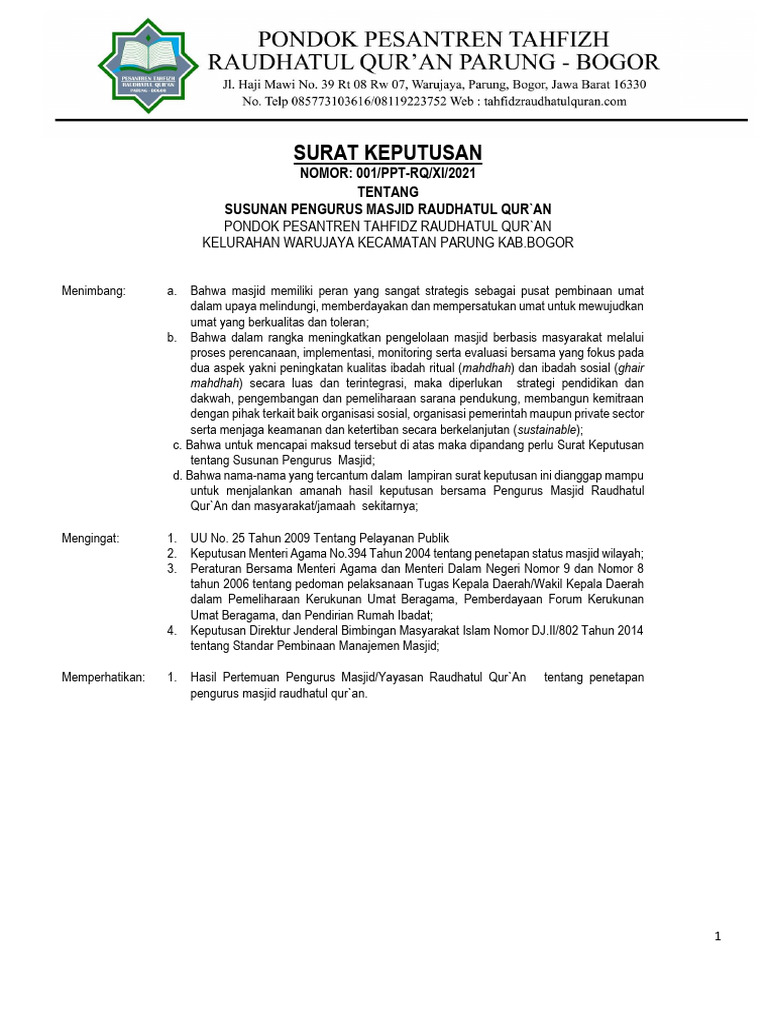 PESANTREN TAHFIZH RAUDHATUL QUR'AN PARUNG - BOGOR

PONDOK PESANTREN TAHFIZH
RAUDHATUL QUR'AN PARUNG - BOGOR
Jl. Haji Mawi No. 39 Rt 08 Rw 07, Warujaya, Parung, Bogor, Jawa Barat 16330
No. Telp 085773103616/08119223752 Web : tahfidzraudhatulquran.com

SURAT KEPUTUSAN
NOMOR: 001/PPT-RQ/XI/2021
TENTANG
SUSUNAN PENGURUS MASJID RAUDHATUL QUR`AN
PONDOK PESANTREN TAHFIDZ RAUDHATUL QUR`AN
KELURAHAN WARUJAYA KECAMATAN PARUNG KAB.BOGOR

Menimbang:
a. Bahwa masjid memiliki peran yang sangat strategis sebagai pusat pembinaan umat dalam upaya melindungi, memberdayakan dan mempersatukan umat untuk mewujudkan umat yang berkualitas dan toleran;
b. Bahwa dalam rangka meningkatkan pengelolaan masjid berbasis masyarakat melalui proses perencanaan, implementasi, monitoring serta evaluasi bersama yang fokus pada dua aspek yakni peningkatan kualitas ibadah ritual (mahdhah) dan ibadah sosial (ghair mahdhah) secara luas dan terintegrasi, maka diperlukan strategi pendidikan dan dakwah, pengembangan dan pemeliharaan sarana pendukung, membangun kemitraan dengan pihak terkait baik organisasi sosial, organisasi pemerintah maupun private sector serta menjaga keamanan dan ketertiban secara berkelanjutan (sustainable);
c. Bahwa untuk mencapai maksud tersebut di atas maka dipandang perlu Surat Keputusan tentang Susunan Pengurus Masjid;
d. Bahwa nama-nama yang tercantum dalam lampiran surat keputusan ini dianggap mampu untuk menjalankan amanah hasil keputusan bersama Pengurus Masjid Raudhatul Qur`An dan masyarakat/jamaah sekitarnya;

Mengingat:
1. UU No. 25 Tahun 2009 Tentang Pelayanan Publik
2. Keputusan Menteri Agama No.394 Tahun 2004 tentang penetapan status masjid wilayah;
3. Peraturan Bersama Menteri Agama dan Menteri Dalam Negeri Nomor 9 dan Nomor 8 tahun 2006 tentang pedoman pelaksanaan Tugas Kepala Daerah/Wakil Kepala Daerah dalam Pemeliharaan Kerukunan Umat Beragama, Pemberdayaan Forum Kerukunan Umat Beragama, dan Pendirian Rumah Ibadat;
4. Keputusan Direktur Jenderal Bimbingan Masyarakat Islam Nomor DJ.II/802 Tahun 2014 tentang Standar Pembinaan Manajemen Masjid;

Memperhatikan:
1. Hasil Pertemuan Pengurus Masjid/Yayasan Raudhatul Qur`An tentang penetapan pengurus masjid raudhatul qur`an.

1